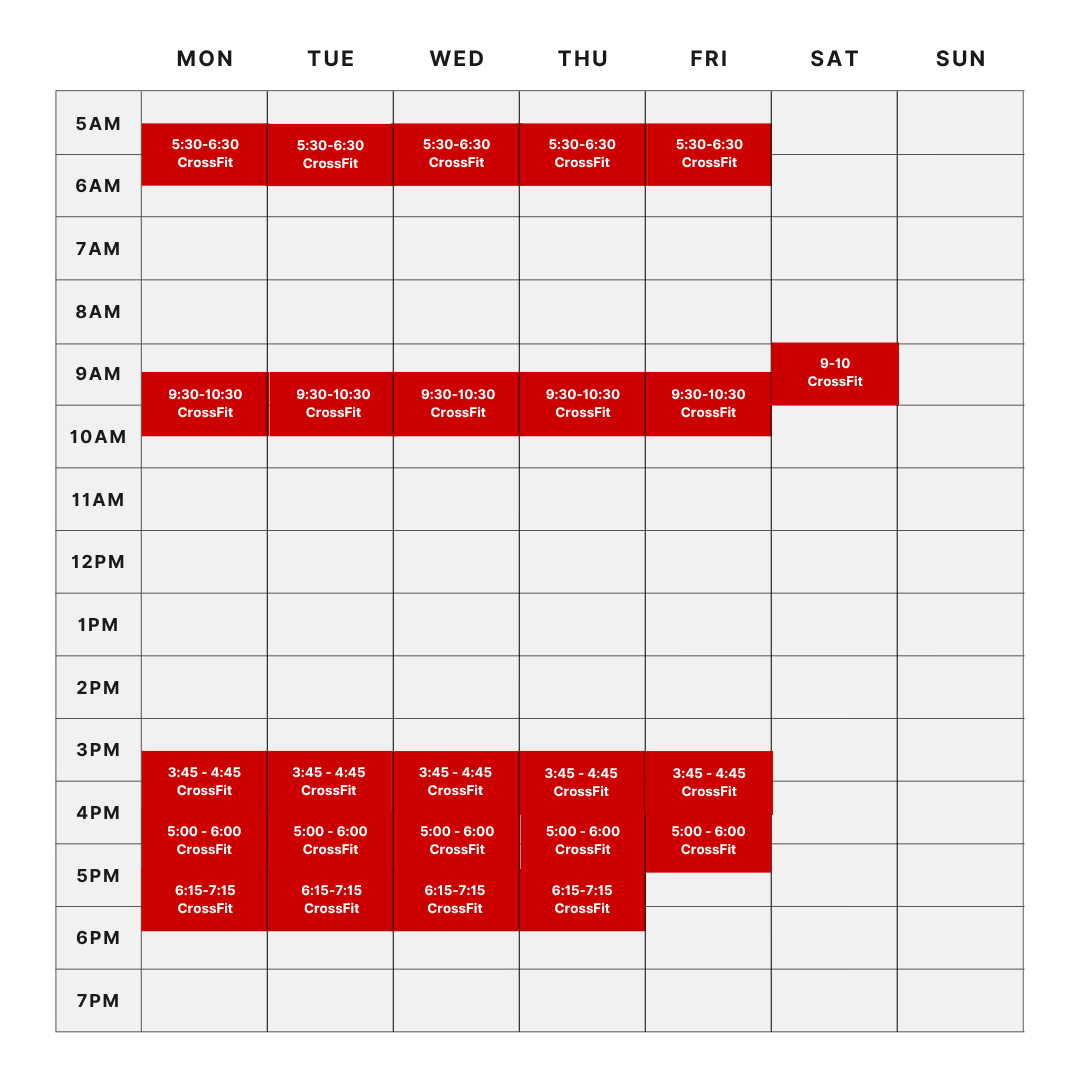 |  | MON | TUE | WED | THU | FRI | SAT | SUN |
|---|---|---|---|---|---|---|---|
| 5AM | 5:30-6:30 CrossFit | 5:30-6:30 CrossFit | 5:30-6:30 CrossFit | 5:30-6:30 CrossFit | 5:30-6:30 CrossFit |  |  |
| 6AM |  |  |  |  |  |  |  |
| 7AM |  |  |  |  |  |  |  |
| 8AM |  |  |  |  |  |  |  |
| 9AM | 9:30-10:30 CrossFit | 9:30-10:30 CrossFit | 9:30-10:30 CrossFit | 9:30-10:30 CrossFit | 9:30-10:30 CrossFit | 9-10 CrossFit |  |
| 10AM |  |  |  |  |  |  |  |
| 11AM |  |  |  |  |  |  |  |
| 12PM |  |  |  |  |  |  |  |
| 1PM |  |  |  |  |  |  |  |
| 2PM |  |  |  |  |  |  |  |
| 3PM | 3:45 - 4:45 CrossFit | 3:45 - 4:45 CrossFit | 3:45 - 4:45 CrossFit | 3:45 - 4:45 CrossFit | 3:45 - 4:45 CrossFit |  |  |
| 4PM | 5:00 - 6:00 CrossFit | 5:00 - 6:00 CrossFit | 5:00 - 6:00 CrossFit | 5:00 - 6:00 CrossFit | 5:00 - 6:00 CrossFit |  |  |
| 5PM | 6:15-7:15 CrossFit | 6:15-7:15 CrossFit | 6:15-7:15 CrossFit | 6:15-7:15 CrossFit |  |  |  |
| 6PM |  |  |  |  |  |  |  |
| 7PM |  |  |  |  |  |  |  |